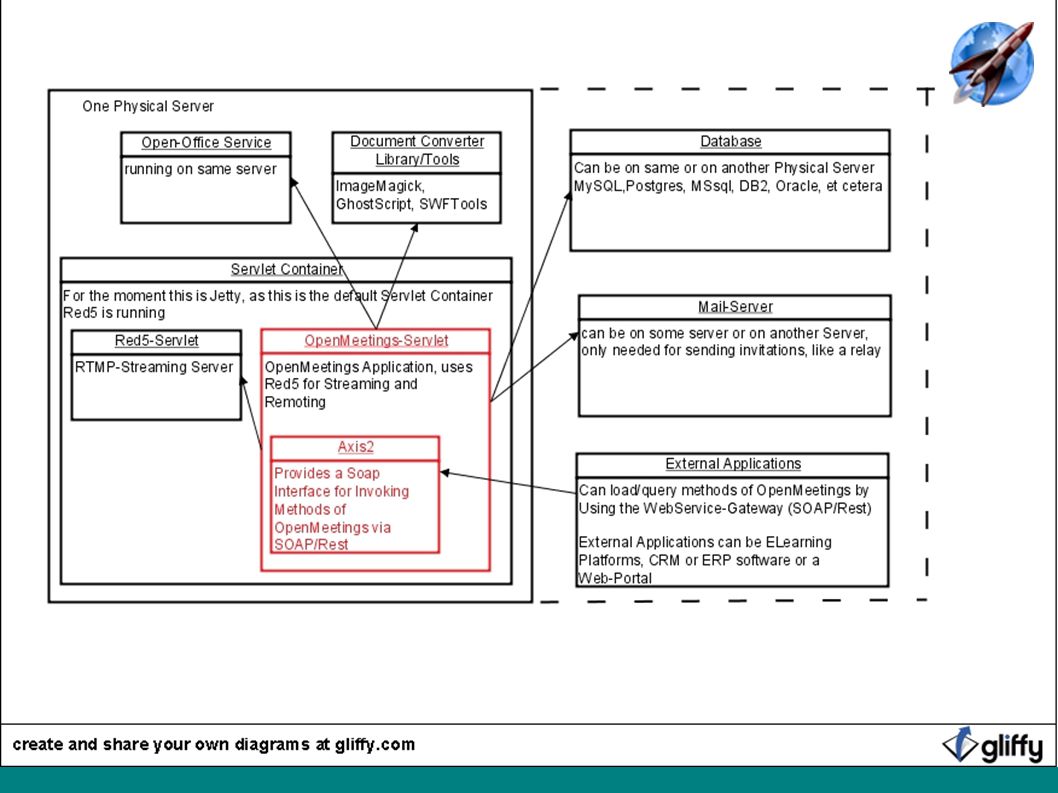 One Physical Server

Open-Office Service

running on same server

Document Converter Library/Tools

ImageMagick, GhostScript, SWFTools

Servlet Container

For the moment this is Jetty, as this is the default Servlet Container Red5 is running

Red5-Servlet

RTMP-Streaming Server

OpenMeetings-Servlet

OpenMeetings Application, uses Red5 for Streaming and Remoting

Axis2

Provides a Soap Interface for Invoking Methods of OpenMeetings via SOAP/Rest

Database

Can be on same or on another Physical Server MySQL,Postgres, MSsql, DB2, Oracle, et cetera

Mail-Server

can be on some server or on another Server, only needed for sending invitations, like a relay

External Applications

Can load/query methods of OpenMeetings by Using the WebService-Gateway (SOAP/Rest)

External Applications can be ELearning Platforms, CRM or ERP software or a Web-Portal

create and share your own diagrams at gliffy.com

gliffy